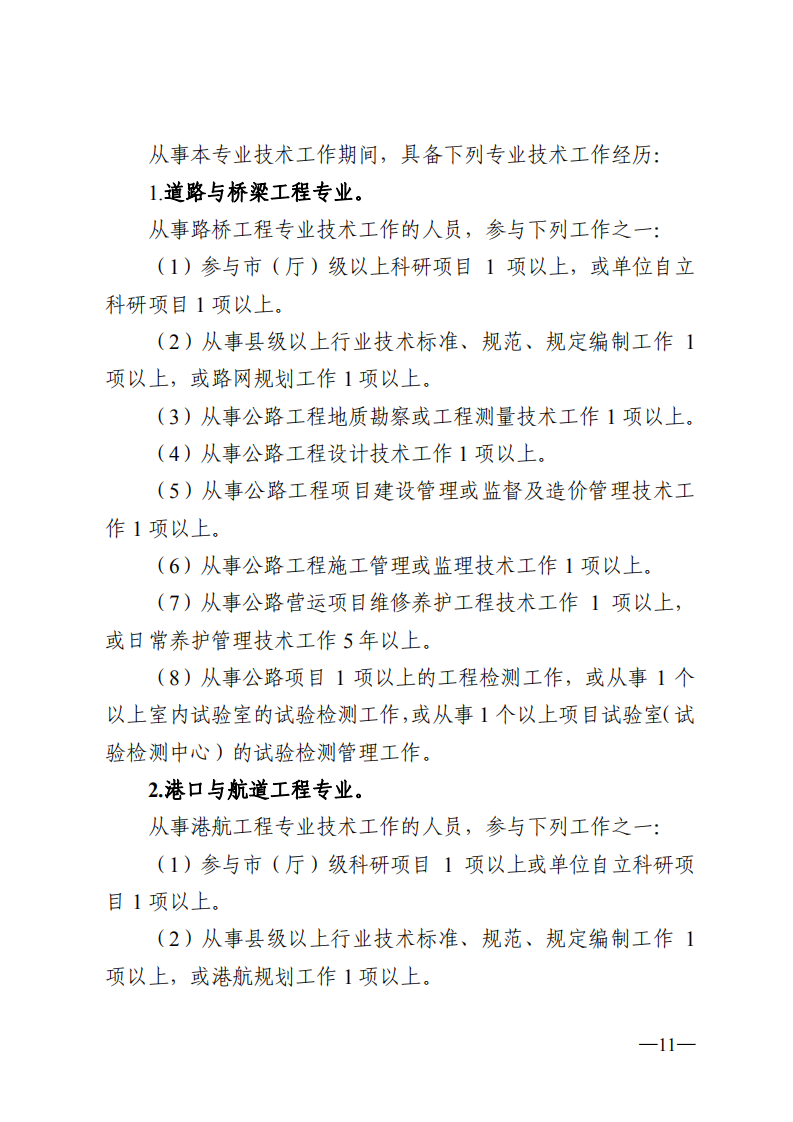 从事本专业技术工作期间，具备下列专业技术工作经历：

1.道路与桥梁工程专业。

从事路桥工程专业技术工作的人员，参与下列工作之一：

（1）参与市（厅）级以上科研项目 1 项以上，或单位自立科研项目 1 项以上。

（2）从事县级以上行业技术标准、规范、规定编制工作 1 项以上，或路网规划工作 1 项以上。

（3）从事公路工程地质勘察或工程测量技术工作 1 项以上。

（4）从事公路工程设计技术工作 1 项以上。

（5）从事公路工程项目建设管理或监督及造价管理技术工作 1 项以上。

（6）从事公路工程施工管理或监理技术工作 1 项以上。

（7）从事公路营运项目维修养护工程技术工作 1 项以上，或日常养护管理技术工作 5 年以上。

（8）从事公路项目 1 项以上的工程检测工作，或从事 1 个以上室内试验室的试验检测工作，或从事 1 个以上项目试验室（试验检测中心）的试验检测管理工作。

2.港口与航道工程专业。

从事港航工程专业技术工作的人员，参与下列工作之一：

（1）参与市（厅）级科研项目 1 项以上或单位自立科研项目 1 项以上。

（2）从事县级以上行业技术标准、规范、规定编制工作 1 项以上，或港航规划工作 1 项以上。

—11—